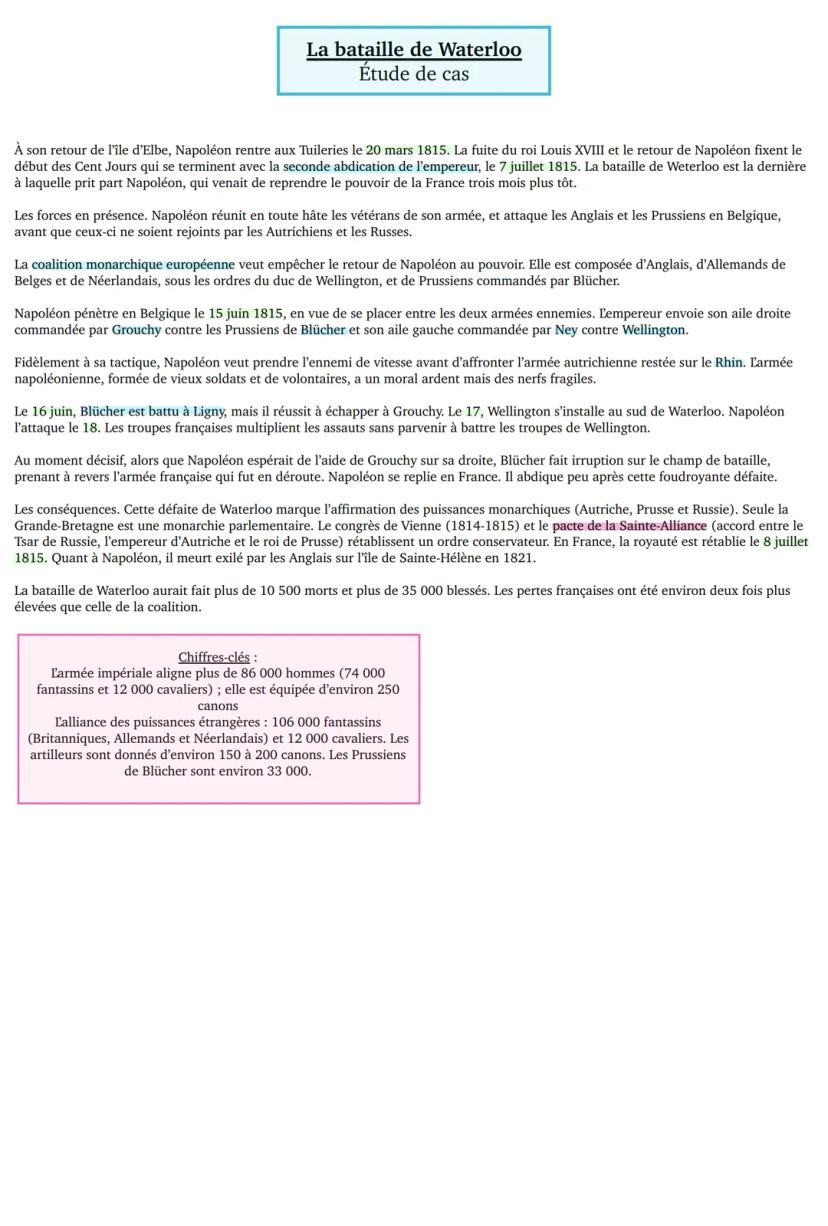 La bataille de Waterloo
Étude de cas

À son retour de l'île d'Elbe, Napoléon rentre aux Tuileries le 20 mars 1815. La fuite du roi Louis XVIII et le retour de Napoléon fixent le début des Cent Jours qui se terminent avec la seconde abdication de l'empereur, le 7 juillet 1815. La bataille de Weterloo est la dernière à laquelle prit part Napoléon, qui venait de reprendre le pouvoir de la France trois mois plus tôt.

Les forces en présence. Napoléon réunit en toute hâte les vétérans de son armée, et attaque les Anglais et les Prussiens en Belgique, avant que ceux-ci ne soient rejoints par les Autrichiens et les Russes.

La coalition monarchique européenne veut empêcher le retour de Napoléon au pouvoir. Elle est composée d'Anglais, d'Allemands de Belges et de Néerlandais, sous les ordres du duc de Wellington, et de Prussiens commandés par Blücher.

Napoléon pénètre en Belgique le 15 juin 1815, en vue de se placer entre les deux armées ennemies. L'empereur envoie son aile droite commandée par Grouchy contre les Prussiens de Blücher et son aile gauche commandée par Ney contre Wellington.

Fidèlement à sa tactique, Napoléon veut prendre l'ennemi de vitesse avant d'affronter l'armée autrichienne restée sur le Rhin. L'armée napoléonienne, formée de vieux soldats et de volontaires, a un moral ardent mais des nerfs fragiles.

Le 16 juin, Blücher est battu à Ligny, mais il réussit à échapper à Grouchy. Le 17, Wellington s'installe au sud de Waterloo. Napoléon l'attaque le 18. Les troupes françaises multiplient les assauts sans parvenir à battre les troupes de Wellington.

Au moment décisif, alors que Napoléon espérait de l'aide de Grouchy sur sa droite, Blücher fait irruption sur le champ de bataille, prenant à revers l'armée française qui fut en déroute. Napoléon se replie en France. Il abdique peu après cette foudroyante défaite.

Les conséquences. Cette défaite de Waterloo marque l'affirmation des puissances monarchiques (Autriche, Prusse et Russie). Seule la Grande-Bretagne est une monarchie parlementaire. Le congrès de Vienne (1814-1815) et le pacte de la Sainte-Alliance (accord entre le Tsar de Russie, l'empereur d'Autriche et le roi de Prusse) rétablissent un ordre conservateur. En France, la royauté est rétablie le 8 juillet 1815. Quant à Napoléon, il meurt exilé par les Anglais sur l'île de Sainte-Hélène en 1821.

La bataille de Waterloo aurait fait plus de 10 500 morts et plus de 35 000 blessés. Les pertes françaises ont été environ deux fois plus élevées que celle de la coalition.

Chiffres-clés :
L'armée impériale aligne plus de 86 000 hommes (74 000 fantassins et 12 000 cavaliers) ; elle est équipée d'environ 250 canons
L'alliance des puissances étrangères : 106 000 fantassins (Britanniques, Allemands et Néerlandais) et 12 000 cavaliers. Les artilleurs sont donnés d'environ 150 à 200 canons. Les Prussiens de Blücher sont environ 33 000.